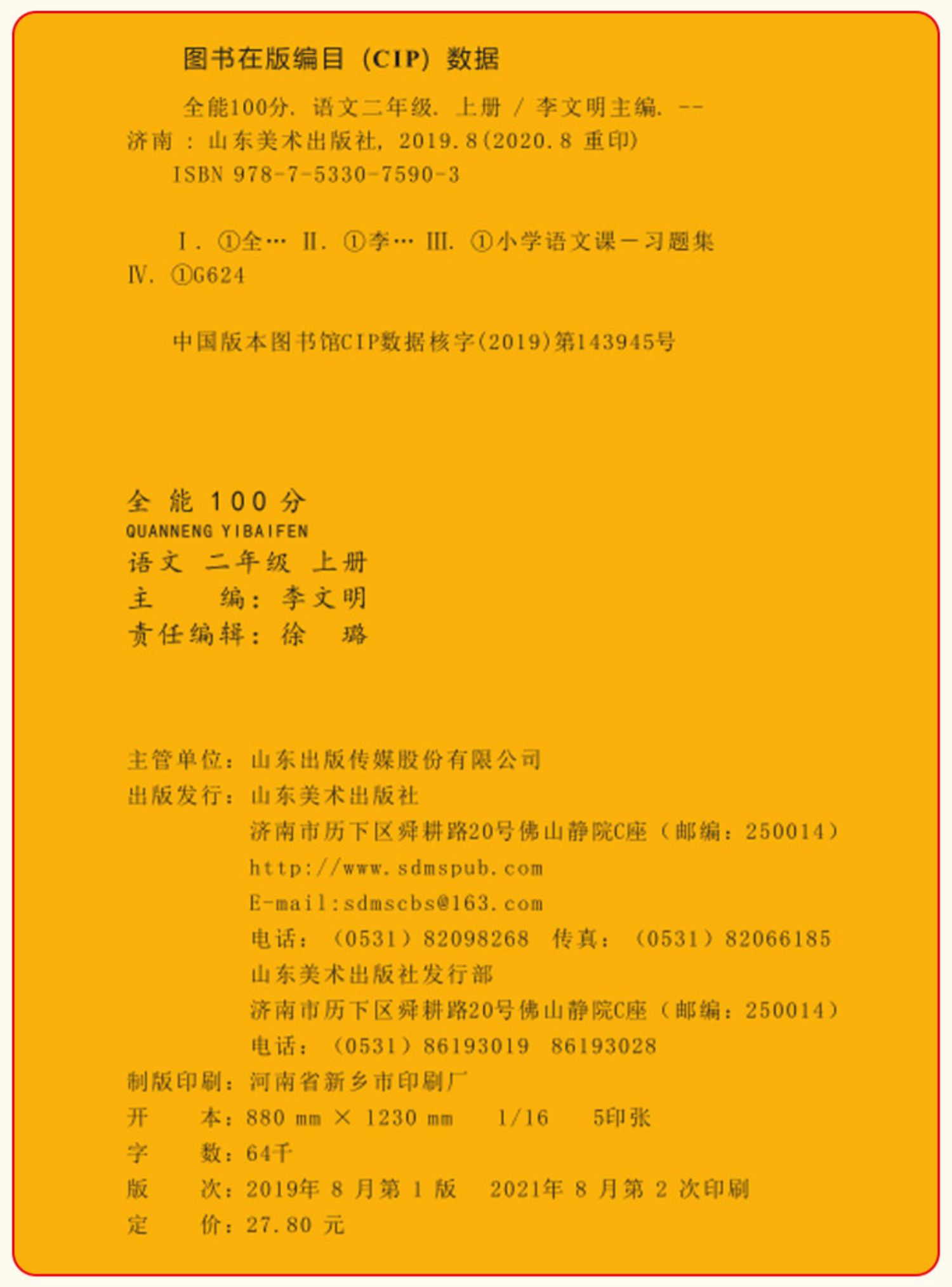 图书在版编目（CIP）数据

全能100分. 语文二年级. 上册 / 李文明主编. -- 济南 : 山东美术出版社, 2019.8(2020.8 重印)
ISBN 978-7-5330-7590-3

Ⅰ. ①全… Ⅱ. ①李… Ⅲ. ①小学语文课－习题集 Ⅳ. ①G624

中国版本图书馆CIP数据核字(2019)第143945号

全 能 100 分
QUANNENG YIBAIFEN
语文 二年级 上册
主 编：李文明
责任编辑：徐 璐

主管单位：山东出版传媒股份有限公司
出版发行：山东美术出版社
济南市历下区舜耕路20号佛山静院C座（邮编：250014）
http://www.sdmspub.com
E-mail:sdmscbs@163.com
电话：（0531）82098268 传真：（0531）82066185
山东美术出版社发行部
济南市历下区舜耕路20号佛山静院C座（邮编：250014）
电话：（0531）86193019 86193028
制版印刷：河南省新乡市印刷厂
开 本：880 mm × 1230 mm 1/16 5印张
字 数：64千
版 次：2019年 8 月第 1 版 2021年 8 月第 2 次印刷
定 价：27.80 元